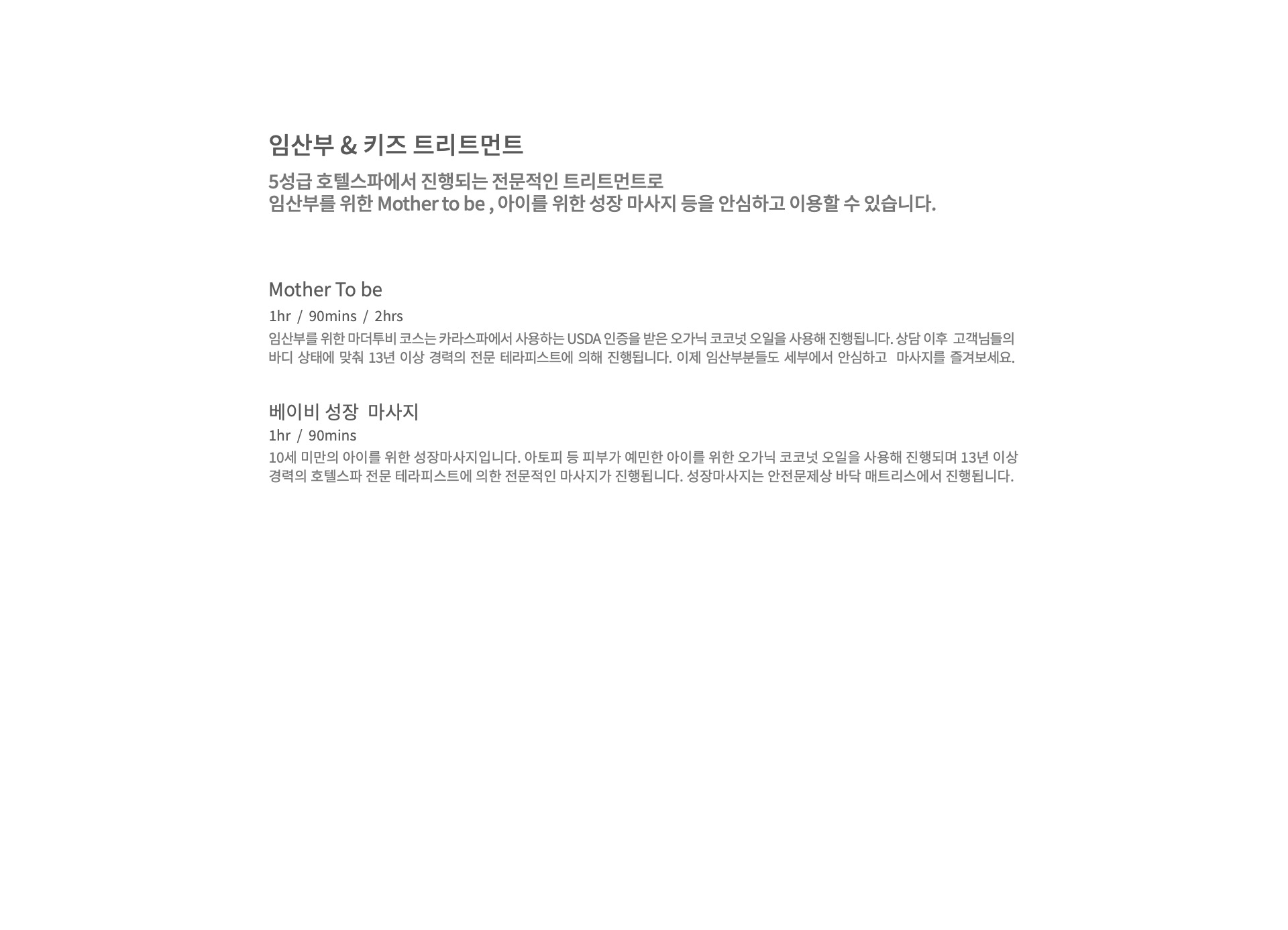 임산부 & 키즈 트리트먼트

5성급 호텔스파에서 진행되는 전문적인 트리트먼트로
임산부를 위한 Mother to be , 아이를 위한 성장 마사지 등을 안심하고 이용할 수 있습니다.

Mother To be

1hr / 90mins / 2hrs

임산부를 위한 마더투비 코스는 카라스파에서 사용하는 USDA 인증을 받은 오가닉 코코넛 오일을 사용해 진행됩니다. 상담 이후 고객님들의 바디 상태에 맞춰 13년 이상 경력의 전문 테라피스트에 의해 진행됩니다. 이제 임산부분들도 세부에서 안심하고 마사지를 즐겨보세요.

베이비 성장 마사지

1hr / 90mins

10세 미만의 아이를 위한 성장마사지입니다. 아토피 등 피부가 예민한 아이를 위한 오가닉 코코넛 오일을 사용해 진행되며 13년 이상 경력의 호텔스파 전문 테라피스트에 의한 전문적인 마사지가 진행됩니다. 성장마사지는 안전문제상 바닥 매트리스에서 진행됩니다.